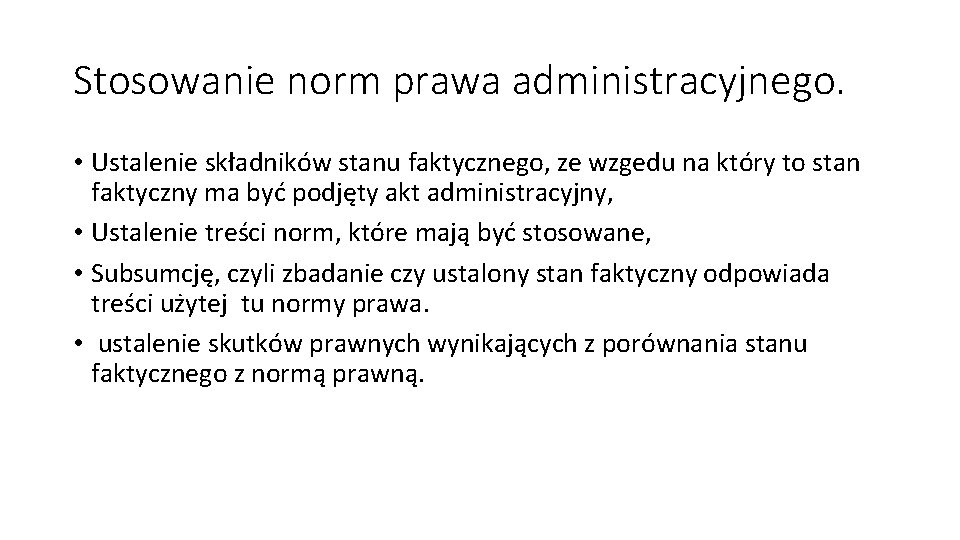 Stosowanie norm prawa administracyjnego.

• Ustalenie składników stanu faktycznego, ze wzgedu na który to stan faktyczny ma być podjęty akt administracyjny,
• Ustalenie treści norm, które mają być stosowane,
• Subsumcję, czyli zbadanie czy ustalony stan faktyczny odpowiada treści użytej tu normy prawa.
• ustalenie skutków prawnych wynikających z porównania stanu faktycznego z normą prawną.